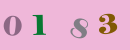 0 1 8 3